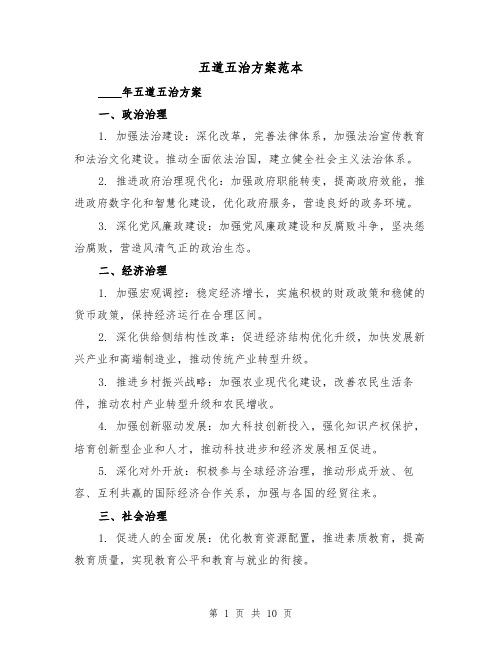 五道五治方案范本

____年五道五治方案

一、政治治理

1. 加强法治建设：深化改革，完善法律体系，加强法治宣传教育和法治文化建设。推动全面依法治国，建立健全社会主义法治体系。

2. 推进政府治理现代化：加强政府职能转变，提高政府效能，推进政府数字化和智慧化建设，优化政府服务，营造良好的政务环境。

3. 深化党风廉政建设：加强党风廉政建设和反腐败斗争，坚决惩治腐败，营造风清气正的政治生态。

二、经济治理

1. 加强宏观调控：稳定经济增长，实施积极的财政政策和稳健的货币政策，保持经济运行在合理区间。

2. 深化供给侧结构性改革：促进经济结构优化升级，加快发展新兴产业和高端制造业，推动传统产业转型升级。

3. 推进乡村振兴战略：加强农业现代化建设，改善农民生活条件，推动农村产业转型升级和农民增收。

4. 加强创新驱动发展：加大科技创新投入，强化知识产权保护，培育创新型企业和人才，推动科技进步和经济发展相互促进。

5. 深化对外开放：积极参与全球经济治理，推动形成开放、包容、互利共赢的国际经济合作关系，加强与各国的经贸往来。

三、社会治理

1. 促进人的全面发展：优化教育资源配置，推进素质教育，提高教育质量，实现教育公平和教育与就业的衔接。

第 1 页 共 10 页